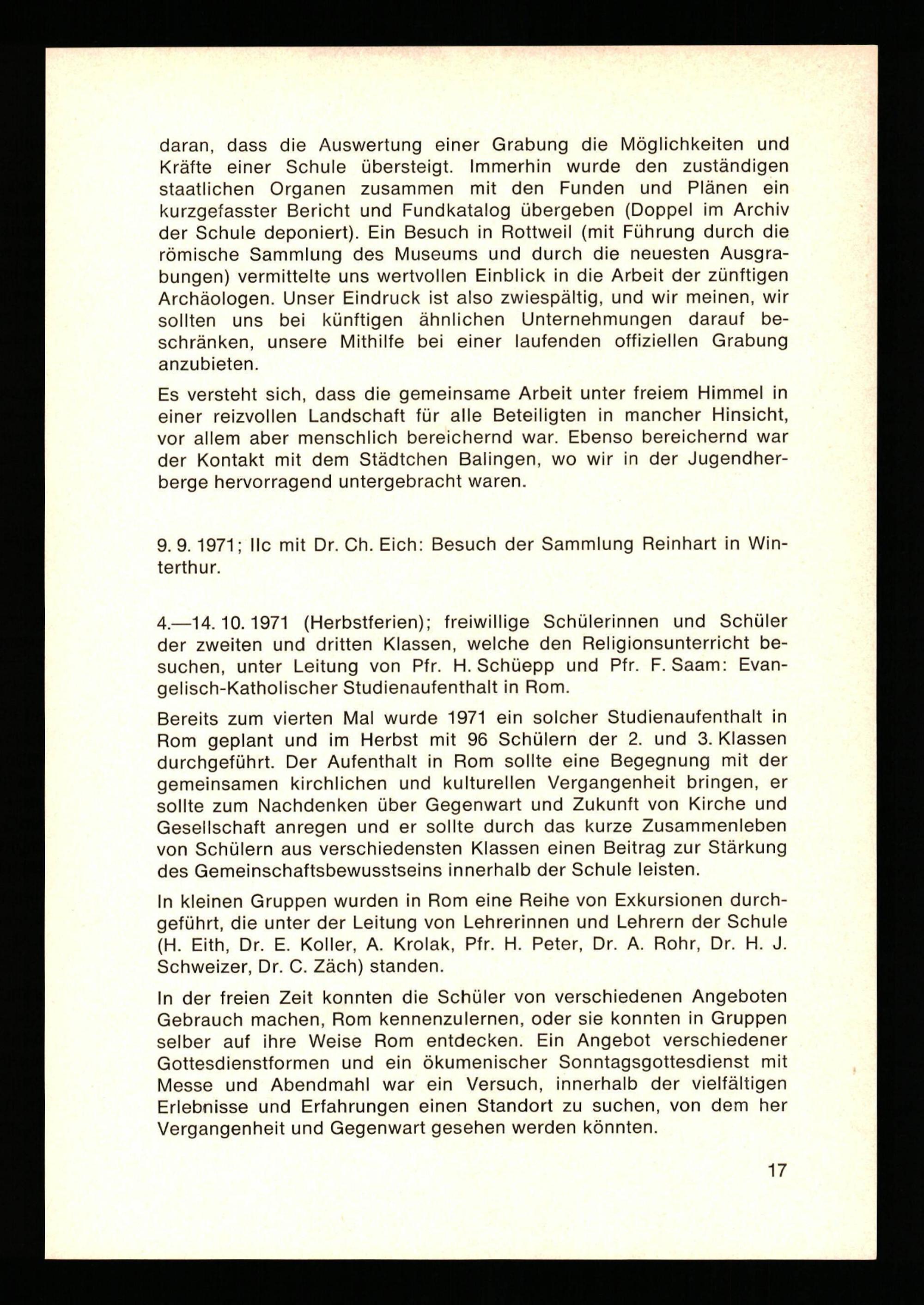 daran, dass die Auswertung einer Grabung die Möglichkeiten und Kräfte einer Schule übersteigt. Immerhin wurde den zuständigen staatlichen Organen zusammen mit den Funden und Plänen ein kurzgefasster Bericht und Fundkatalog übergeben (Doppel im Archiv der Schule deponiert). Ein Besuch in Rottweil (mit Führung durch die römische Sammlung des Museums und durch die neuesten Ausgrabungen) vermittelte uns wertvollen Einblick in die Arbeit der zünftigen Archäologen. Unser Eindruck ist also zwiespältig, und wir meinen, wir sollten uns bei künftigen ähnlichen Unternehmungen darauf beschränken, unsere Mithilfe bei einer laufenden offiziellen Grabung anzubieten.

Es versteht sich, dass die gemeinsame Arbeit unter freiem Himmel in einer reizvollen Landschaft für alle Beteiligten in mancher Hinsicht, vor allem aber menschlich bereichernd war. Ebenso bereichernd war der Kontakt mit dem Städtchen Balingen, wo wir in der Jugendherberge hervorragend untergebracht waren.

9. 9. 1971; IIc mit Dr. Ch. Eich: Besuch der Sammlung Reinhart in Winterthur.

4.—14. 10. 1971 (Herbstferien); freiwillige Schülerinnen und Schüler der zweiten und dritten Klassen, welche den Religionsunterricht besuchen, unter Leitung von Pfr. H. Schüepp und Pfr. F. Saam: Evangelisch-Katholischer Studienaufenthalt in Rom.

Bereits zum vierten Mal wurde 1971 ein solcher Studienaufenthalt in Rom geplant und im Herbst mit 96 Schülern der 2. und 3. Klassen durchgeführt. Der Aufenthalt in Rom sollte eine Begegnung mit der gemeinsamen kirchlichen und kulturellen Vergangenheit bringen, er sollte zum Nachdenken über Gegenwart und Zukunft von Kirche und Gesellschaft anregen und er sollte durch das kurze Zusammenleben von Schülern aus verschiedensten Klassen einen Beitrag zur Stärkung des Gemeinschaftsbewusstseins innerhalb der Schule leisten.

In kleinen Gruppen wurden in Rom eine Reihe von Exkursionen durchgeführt, die unter der Leitung von Lehrerinnen und Lehrern der Schule (H. Eith, Dr. E. Koller, A. Krolak, Pfr. H. Peter, Dr. A. Rohr, Dr. H. J. Schweizer, Dr. C. Zäch) standen.

In der freien Zeit konnten die Schüler von verschiedenen Angeboten Gebrauch machen, Rom kennenzulernen, oder sie konnten in Gruppen selber auf ihre Weise Rom entdecken. Ein Angebot verschiedener Gottesdienstformen und ein ökumenischer Sonntagsgottesdienst mit Messe und Abendmahl war ein Versuch, innerhalb der vielfältigen Erlebnisse und Erfahrungen einen Standort zu suchen, von dem her Vergangenheit und Gegenwart gesehen werden könnten.

17